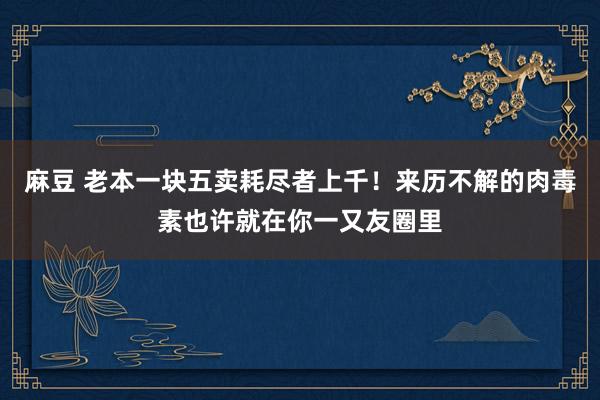 麻豆 老本一块五卖耗尽者上千！来历不解的肉毒素也许就在你一又友圈里